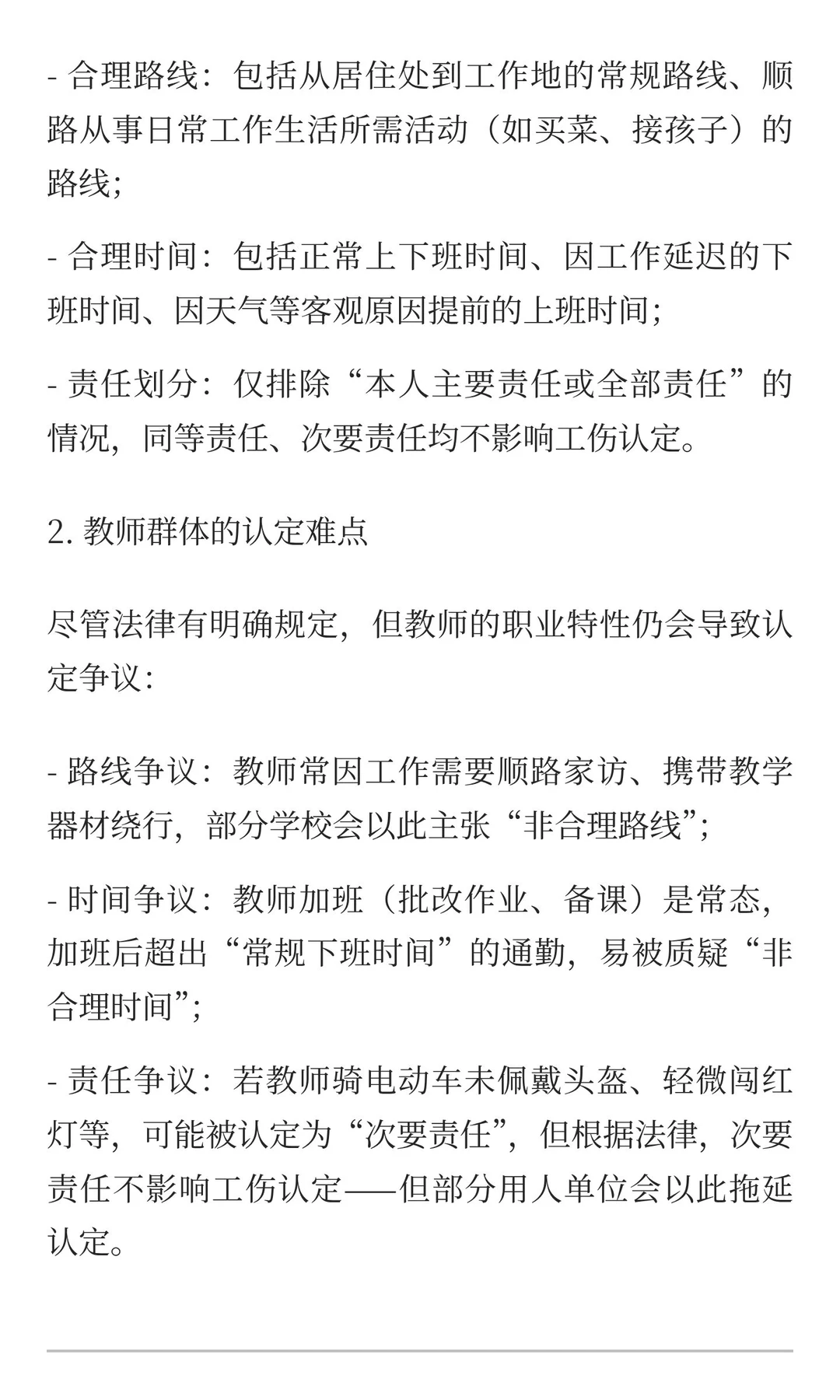 - 合理路线：包括从居住处到工作地的常规路线、顺路从事日常工作生活所需活动（如买菜、接孩子）的路线;

- 合理时间：包括正常上下班时间、因工作延迟的下班时间、因天气等客观原因提前的上班时间;

- 责任划分：仅排除“本人主要责任或全部责任”的情况，同等责任、次要责任均不影响工伤认定。

2. 教师群体的认定难点

尽管法律有明确规定，但教师的职业特性仍会导致认定争议：

- 路线争议：教师常因工作需要顺路家访、携带教学器材绕行，部分学校会以此主张“非合理路线”;

- 时间争议：教师加班（批改作业、备课）是常态，加班后超出“常规下班时间”的通勤，易被质疑“非合理时间”;

- 责任争议：若教师骑电动车未佩戴头盔、轻微闯红灯等，可能被认定为“次要责任”，但根据法律，次要责任不影响工伤认定——但部分用人单位会以此拖延认定。